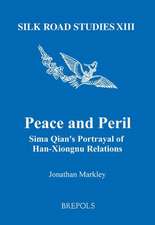 SILK ROAD STUDIES XIII

Peace and Peril

Sima Qian's Portrayal of Han-Xiongnu Relations

Jonathan Markley

BREPOLS